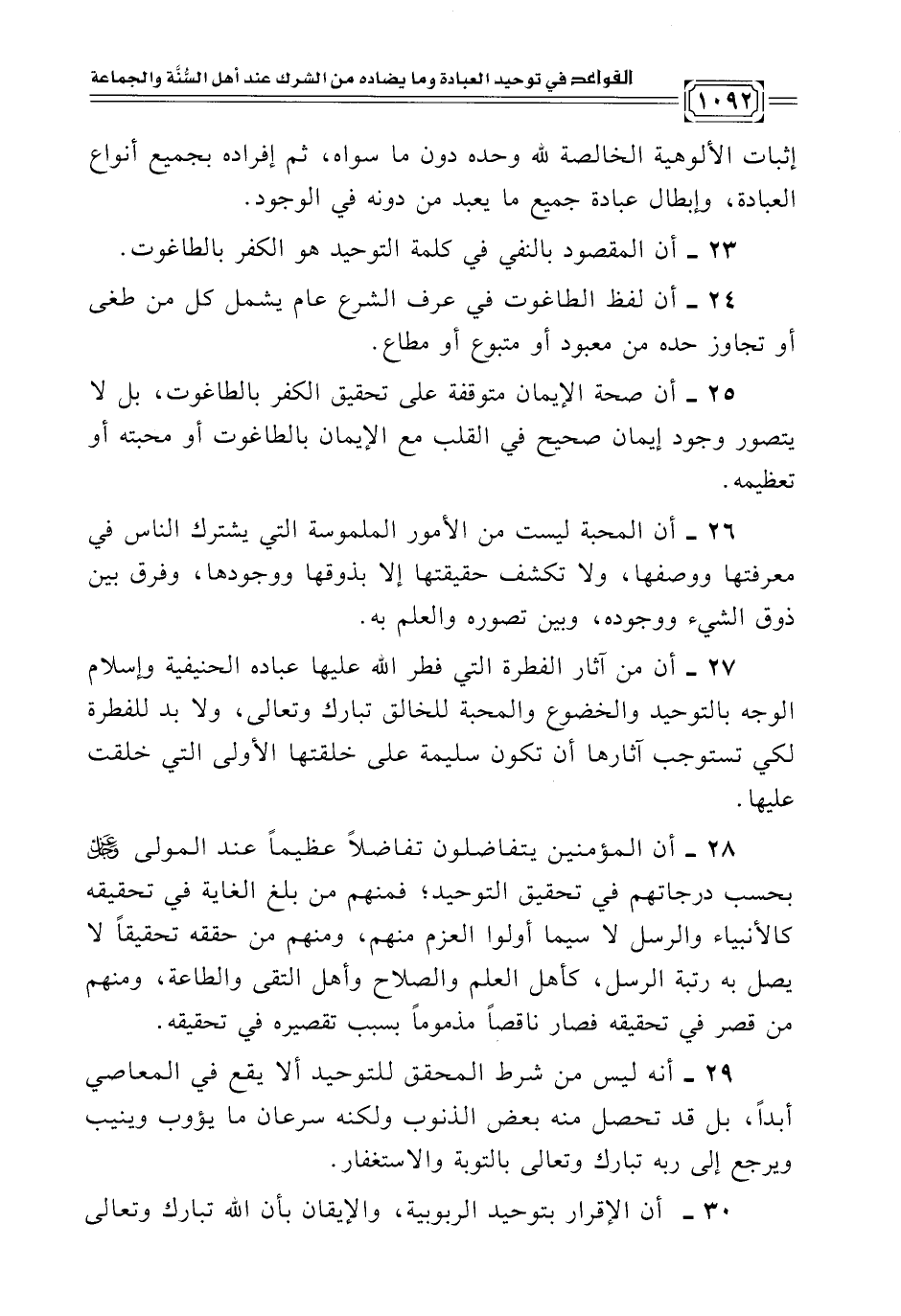 القواعد في توحيد العبادة وما يضاده من الشرك عند أهل السُّنَّة والجماعة ١٠٩٢

إثبات الألوهية الخالصة لله وحده دون ما سواه، ثم إفراده بجميع أنواع العبادة، وإبطال عبادة جميع ما يعبد من دونه في الوجود.

٢٣ ـ أن المقصود بالنفي في كلمة التوحيد هو الكفر بالطاغوت.

٢٤ ـ أن لفظ الطاغوت في عرف الشرع عام يشمل كل من طغى أو تجاوز حده من معبود أو متبوع أو مطاع.

٢٥ ـ أن صحة الإيمان متوقفة على تحقيق الكفر بالطاغوت، بل لا يتصور وجود إيمان صحيح في القلب مع الإيمان بالطاغوت أو محبته أو تعظيمه.

٢٦ ـ أن المحبة ليست من الأمور الملموسة التي يشترك الناس في معرفتها ووصفها، ولا تكشف حقيقتها إلا بذوقها ووجودها، وفرق بين ذوق الشيء ووجوده، وبين تصوره والعلم به.

٢٧ ـ أن من آثار الفطرة التي فطر الله عليها عباده الحنيفية وإسلام الوجه بالتوحيد والخضوع والمحبة للخالق تبارك وتعالى، ولا بد للفطرة لكي تستوجب آثارها أن تكون سليمة على خلقتها الأولى التي خلقت عليها.

٢٨ ـ أن المؤمنين يتفاضلون تفاضلاً عظيماً عند المولى ﷻ بحسب درجاتهم في تحقيق التوحيد؛ فمنهم من بلغ الغاية في تحقيقه كالأنبياء والرسل لا سيما أولوا العزم منهم، ومنهم من حققه تحقيقاً لا يصل به رتبة الرسل، كأهل العلم والصلاح وأهل التقى والطاعة، ومنهم من قصر في تحقيقه فصار ناقصاً مذموماً بسبب تقصيره في تحقيقه.

٢٩ ـ أنه ليس من شرط المحقق للتوحيد ألا يقع في المعاصي أبداً، بل قد تحصل منه بعض الذنوب ولكنه سرعان ما يؤوب وينيب ويرجع إلى ربه تبارك وتعالى بالتوبة والاستغفار.

٣٠ ـ أن الإقرار بتوحيد الربوبية، والإيقان بأن الله تبارك وتعالى